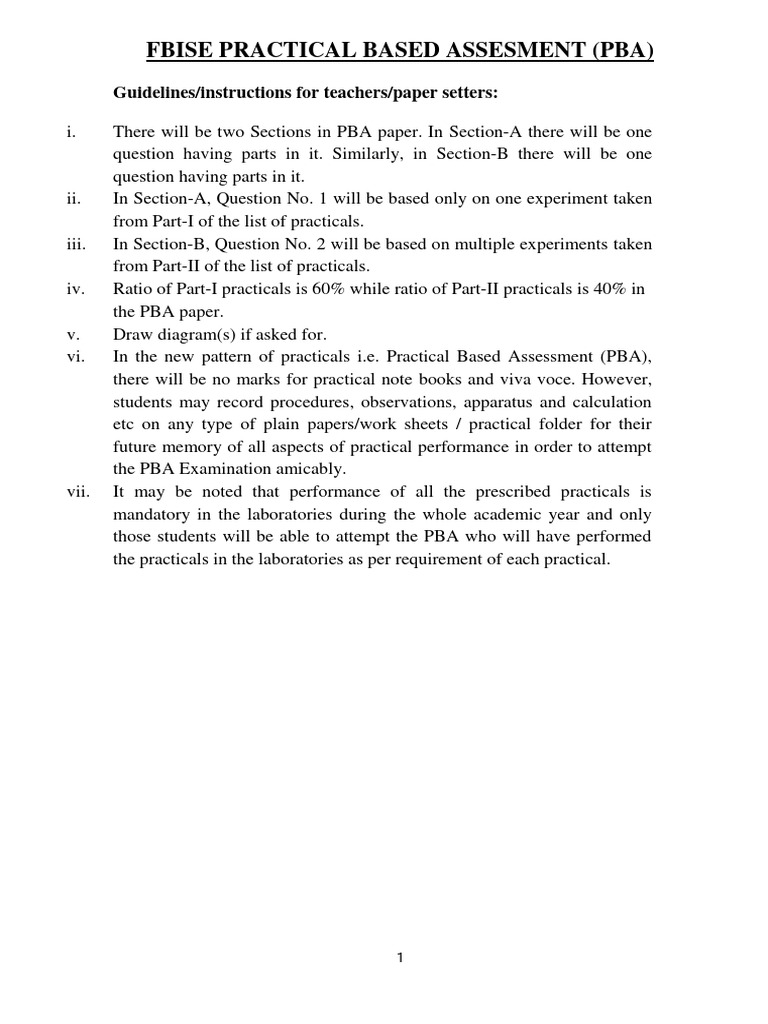 FBISE PRACTICAL BASED ASSESMENT (PBA)

Guidelines/instructions for teachers/paper setters:

i. There will be two Sections in PBA paper. In Section-A there will be one question having parts in it. Similarly, in Section-B there will be one question having parts in it.
ii. In Section-A, Question No. 1 will be based only on one experiment taken from Part-I of the list of practicals.
iii. In Section-B, Question No. 2 will be based on multiple experiments taken from Part-II of the list of practicals.
iv. Ratio of Part-I practicals is 60% while ratio of Part-II practicals is 40% in the PBA paper.
v. Draw diagram(s) if asked for.
vi. In the new pattern of practicals i.e. Practical Based Assessment (PBA), there will be no marks for practical note books and viva voce. However, students may record procedures, observations, apparatus and calculation etc on any type of plain papers/work sheets / practical folder for their future memory of all aspects of practical performance in order to attempt the PBA Examination amicably.
vii. It may be noted that performance of all the prescribed practicals is mandatory in the laboratories during the whole academic year and only those students will be able to attempt the PBA who will have performed the practicals in the laboratories as per requirement of each practical.

1